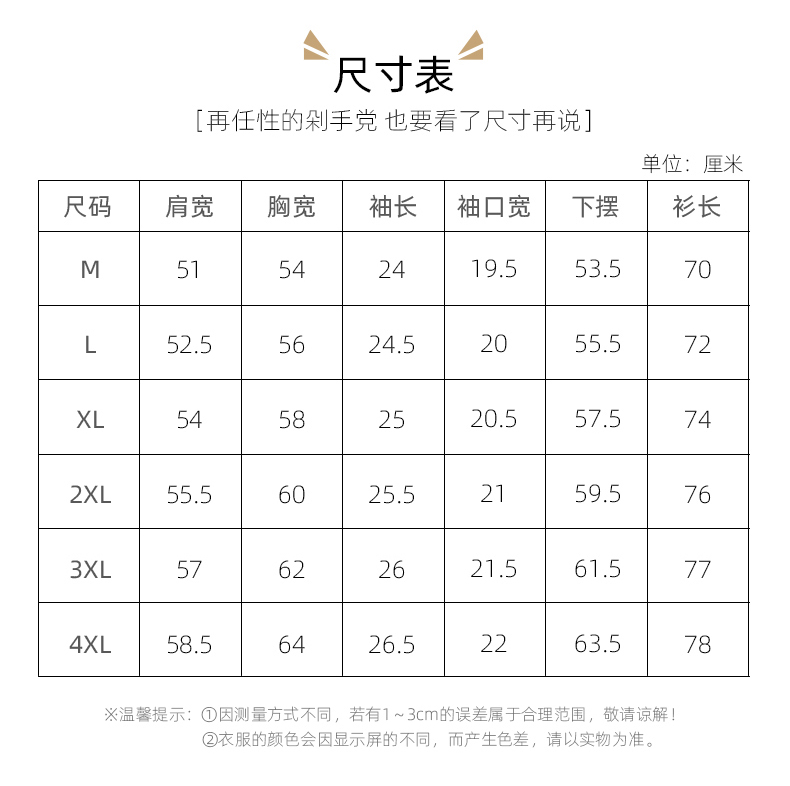 尺寸表

[再任性的剁手党 也要看了尺寸再说]

单位：厘米

| 尺码 | 肩宽 | 胸宽 | 袖长 | 袖口宽 | 下摆 | 衫长 |
|---|---|---|---|---|---|---|
| M | 51 | 54 | 24 | 19.5 | 53.5 | 70 |
| L | 52.5 | 56 | 24.5 | 20 | 55.5 | 72 |
| XL | 54 | 58 | 25 | 20.5 | 57.5 | 74 |
| 2XL | 55.5 | 60 | 25.5 | 21 | 59.5 | 76 |
| 3XL | 57 | 62 | 26 | 21.5 | 61.5 | 77 |
| 4XL | 58.5 | 64 | 26.5 | 22 | 63.5 | 78 |

※温馨提示：①因测量方式不同，若有1～3cm的误差属于合理范围，敬请谅解！
②衣服的颜色会因显示屏的不同，而产生色差，请以实物为准。